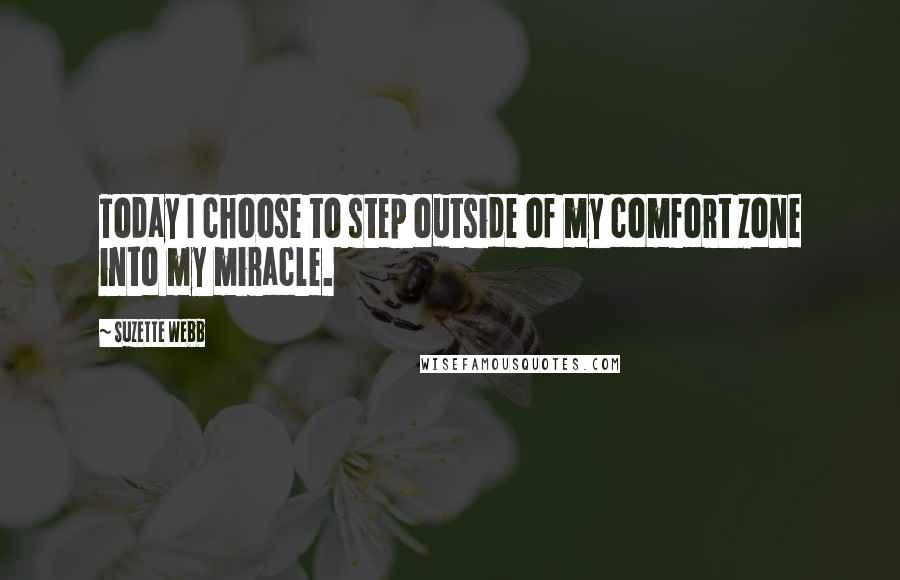 TODAY I CHOOSE TO STEP OUTSIDE OF MY COMFORT ZONE INTO MY MIRACLE.

~ SUZETTE WEBB

WISEFAMOUSQUOTES.COM